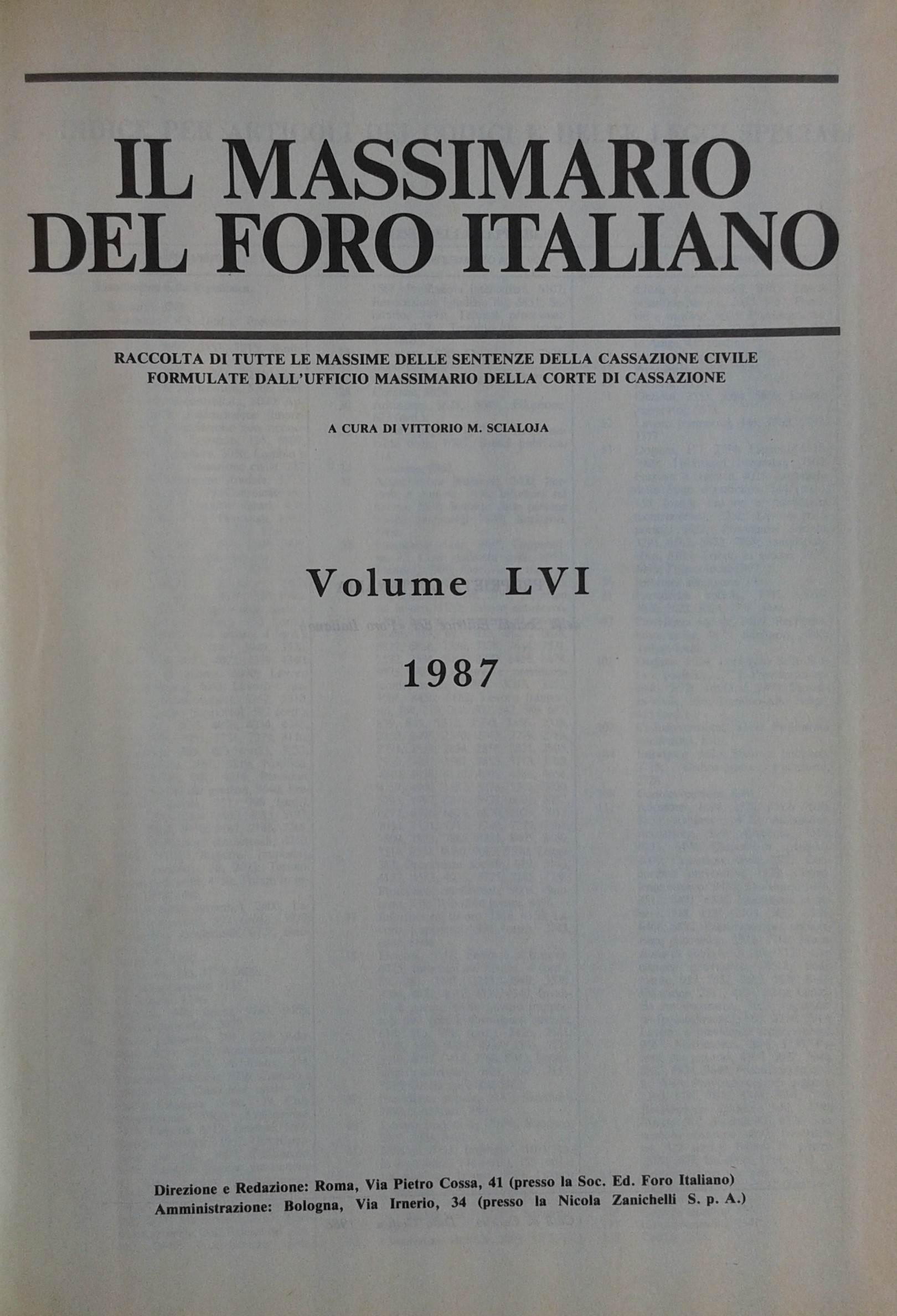 IL MASSIMARIO
DEL FORO ITALIANO

RACCOLTA DI TUTTE LE MASSIME DELLE SENTENZE DELLA CASSAZIONE CIVILE
FORMULATE DALL'UFFICIO MASSIMARIO DELLA CORTE DI CASSAZIONE

A CURA DI VITTORIO M. SCIALOJA

Volume LVI

1987

Direzione e Redazione: Roma, Via Pietro Cossa, 41 (presso la Soc. Ed. Foro Italiano)
Amministrazione: Bologna, Via Irnerio, 34 (presso la Nicola Zanichelli S. p. A.)